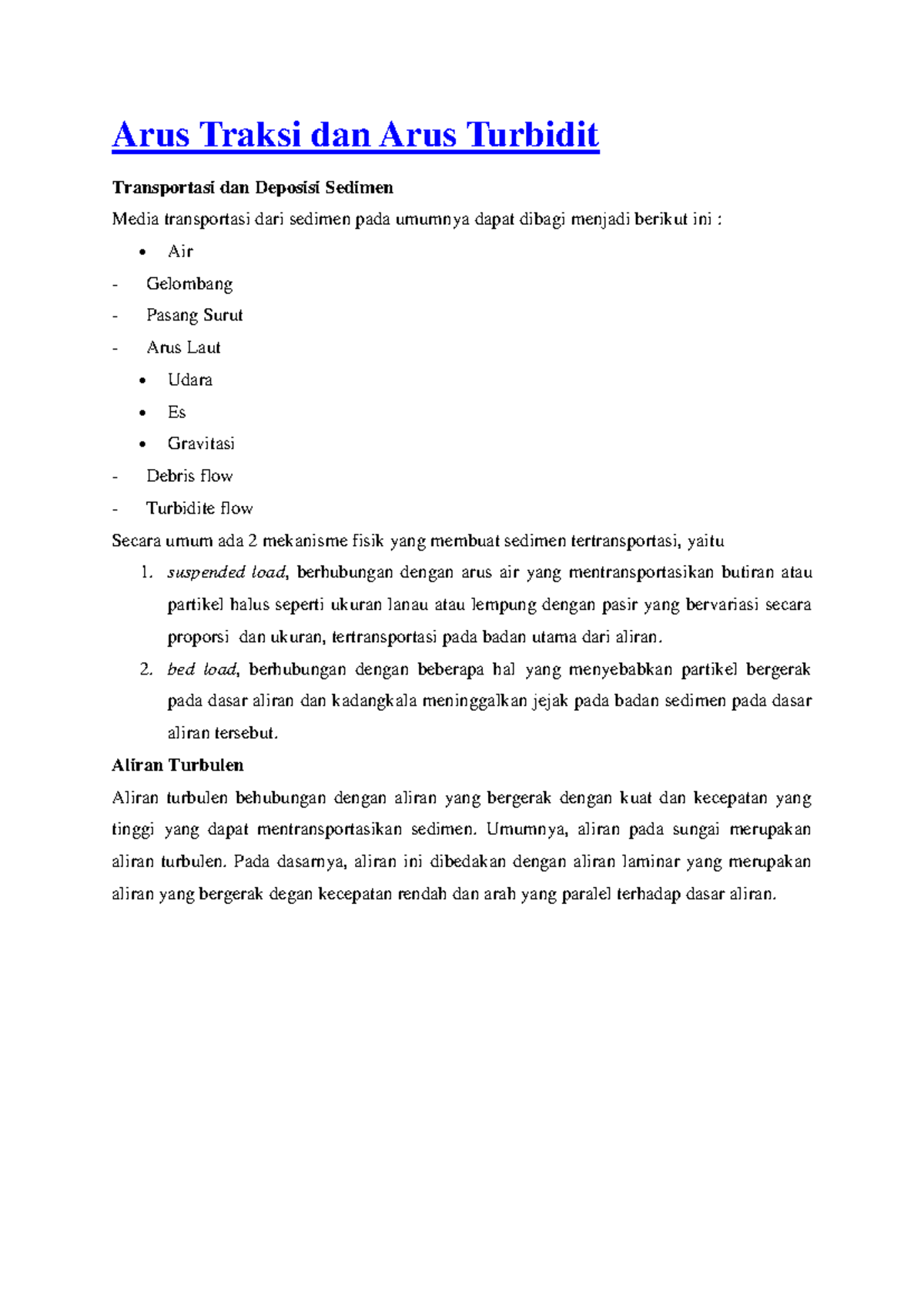 Arus Traksi dan Arus Turbidit

Transportasi dan Deposisi Sedimen

Media transportasi dari sedimen pada umumnya dapat dibagi menjadi berikut ini :

• Air

- Gelombang
- Pasang Surut
- Arus Laut

• Udara
• Es
• Gravitasi

- Debris flow
- Turbidite flow

Secara umum ada 2 mekanisme fisik yang membuat sedimen tertransportasi, yaitu

1. suspended load, berhubungan dengan arus air yang mentransportasikan butiran atau partikel halus seperti ukuran lanau atau lempung dengan pasir yang bervariasi secara proporsi dan ukuran, tertransportasi pada badan utama dari aliran.
2. bed load, berhubungan dengan beberapa hal yang menyebabkan partikel bergerak pada dasar aliran dan kadangkala meninggalkan jejak pada badan sedimen pada dasar aliran tersebut.

Aliran Turbulen

Aliran turbulen behubungan dengan aliran yang bergerak dengan kuat dan kecepatan yang tinggi yang dapat mentransportasikan sedimen. Umumnya, aliran pada sungai merupakan aliran turbulen. Pada dasarnya, aliran ini dibedakan dengan aliran laminar yang merupakan aliran yang bergerak degan kecepatan rendah dan arah yang paralel terhadap dasar aliran.